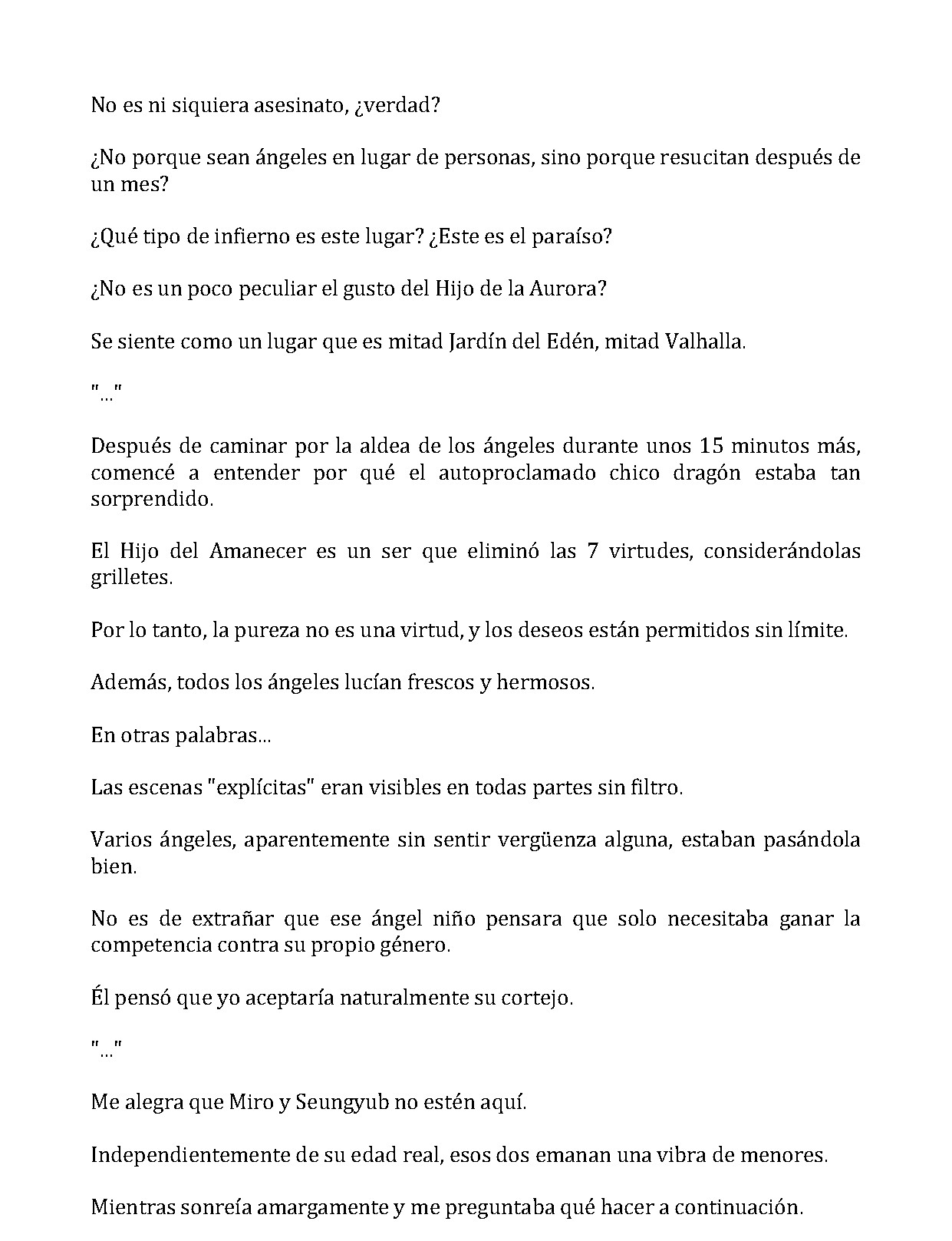 No es ni siquiera asesinato, ¿verdad?

¿No porque sean ángeles en lugar de personas, sino porque resucitan después de un mes?

¿Qué tipo de infierno es este lugar? ¿Este es el paraíso?

¿No es un poco peculiar el gusto del Hijo de la Aurora?

Se siente como un lugar que es mitad Jardín del Edén, mitad Valhalla.

"..."

Después de caminar por la aldea de los ángeles durante unos 15 minutos más, comencé a entender por qué el autoproclamado chico dragón estaba tan sorprendido.

El Hijo del Amanecer es un ser que eliminó las 7 virtudes, considerándolas grilletes.

Por lo tanto, la pureza no es una virtud, y los deseos están permitidos sin límite.

Además, todos los ángeles lucían frescos y hermosos.

En otras palabras...

Las escenas "explícitas" eran visibles en todas partes sin filtro.

Varios ángeles, aparentemente sin sentir vergüenza alguna, estaban pasándola bien.

No es de extrañar que ese ángel niño pensara que solo necesitaba ganar la competencia contra su propio género.

Él pensó que yo aceptaría naturalmente su cortejo.

"..."

Me alegra que Miro y Seungyub no estén aquí.

Independientemente de su edad real, esos dos emanan una vibra de menores.

Mientras sonreía amargamente y me preguntaba qué hacer a continuación.